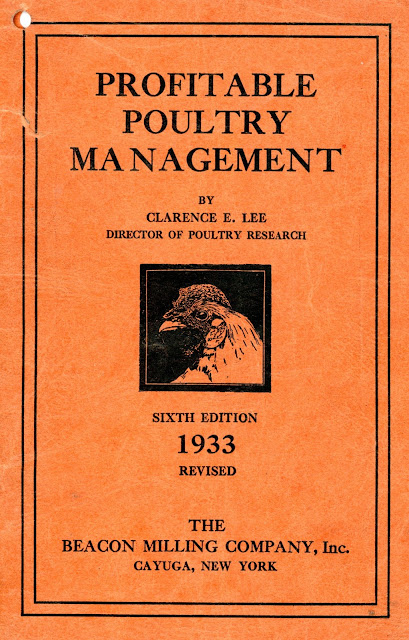 PROFITABLE POULTRY MANAGEMENT

BY
CLARENCE E. LEE
DIRECTOR OF POULTRY RESEARCH

SIXTH EDITION
1933
REVISED

THE
BEACON MILLING COMPANY, Inc.
CAYUGA, NEW YORK